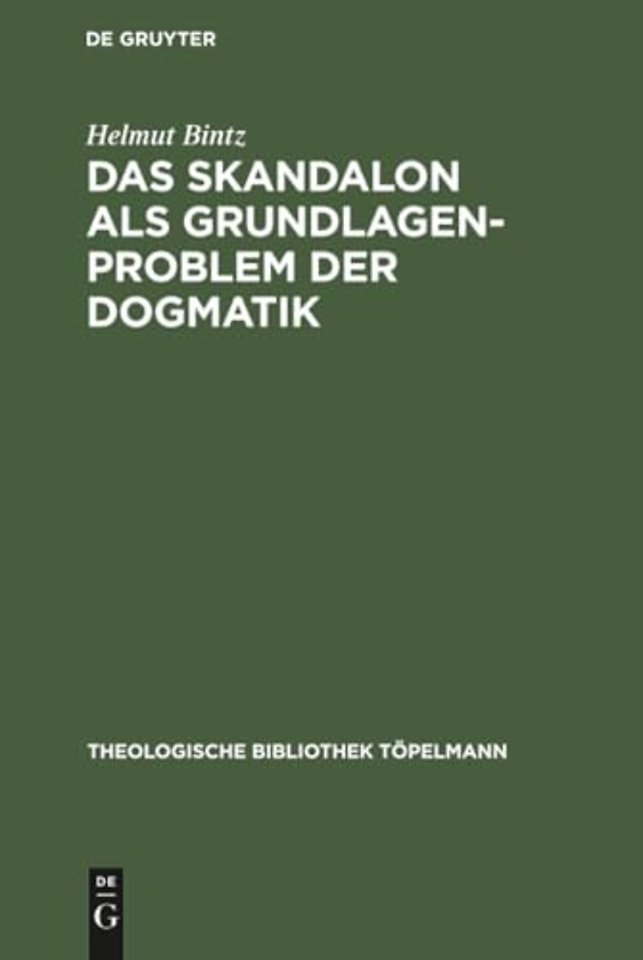 DE GRUYTER

Helmut Bintz

DAS SKANDALON ALS GRUNDLAGENPROBLEM DER DOGMATIK

THEOLOGISCHE BIBLIOTHEK TÖPELMANN

DE
G